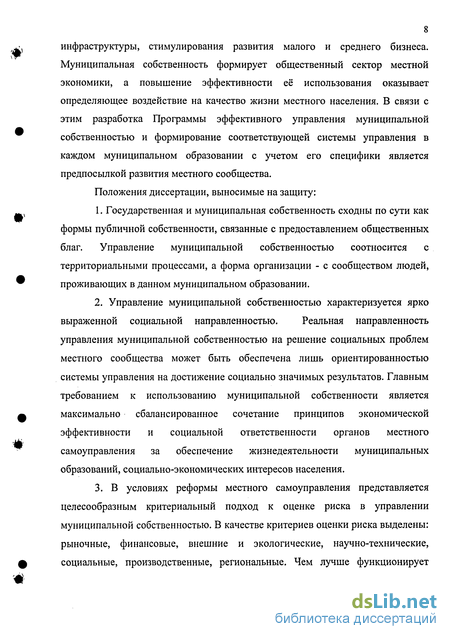 8

инфраструктуры, стимулирования развития малого и среднего бизнеса. Муниципальная собственность формирует общественный сектор местной экономики, а повышение эффективности её использования оказывает определяющее воздействие на качество жизни местного населения. В связи с этим разработка Программы эффективного управления муниципальной собственностью и формирование соответствующей системы управления в каждом муниципальном образовании с учетом его специфики является предпосылкой развития местного сообщества.

Положения диссертации, выносимые на защиту:

1. Государственная и муниципальная собственность сходны по сути как формы публичной собственности, связанные с предоставлением общественных благ. Управление муниципальной собственностью соотносится с территориальными процессами, а форма организации - с сообществом людей, проживающих в данном муниципальном образовании.

2. Управление муниципальной собственностью характеризуется ярко выраженной социальной направленностью. Реальная направленность управления муниципальной собственностью на решение социальных проблем местного сообщества может быть обеспечена лишь ориентированностью системы управления на достижение социально значимых результатов. Главным требованием к использованию муниципальной собственности является максимально сбалансированное сочетание принципов экономической эффективности и социальной ответственности органов местного самоуправления за обеспечение жизнедеятельности муниципальных образований, социально-экономических интересов населения.

3. В условиях реформы местного самоуправления представляется целесообразным критериальный подход к оценке риска в управлении муниципальной собственностью. В качестве критериев оценки риска выделены: рыночные, финансовые, внешние и экологические, научно-технические, социальные, производственные, региональные. Чем лучше функционирует

dsLib.net
библиотека диссертаций